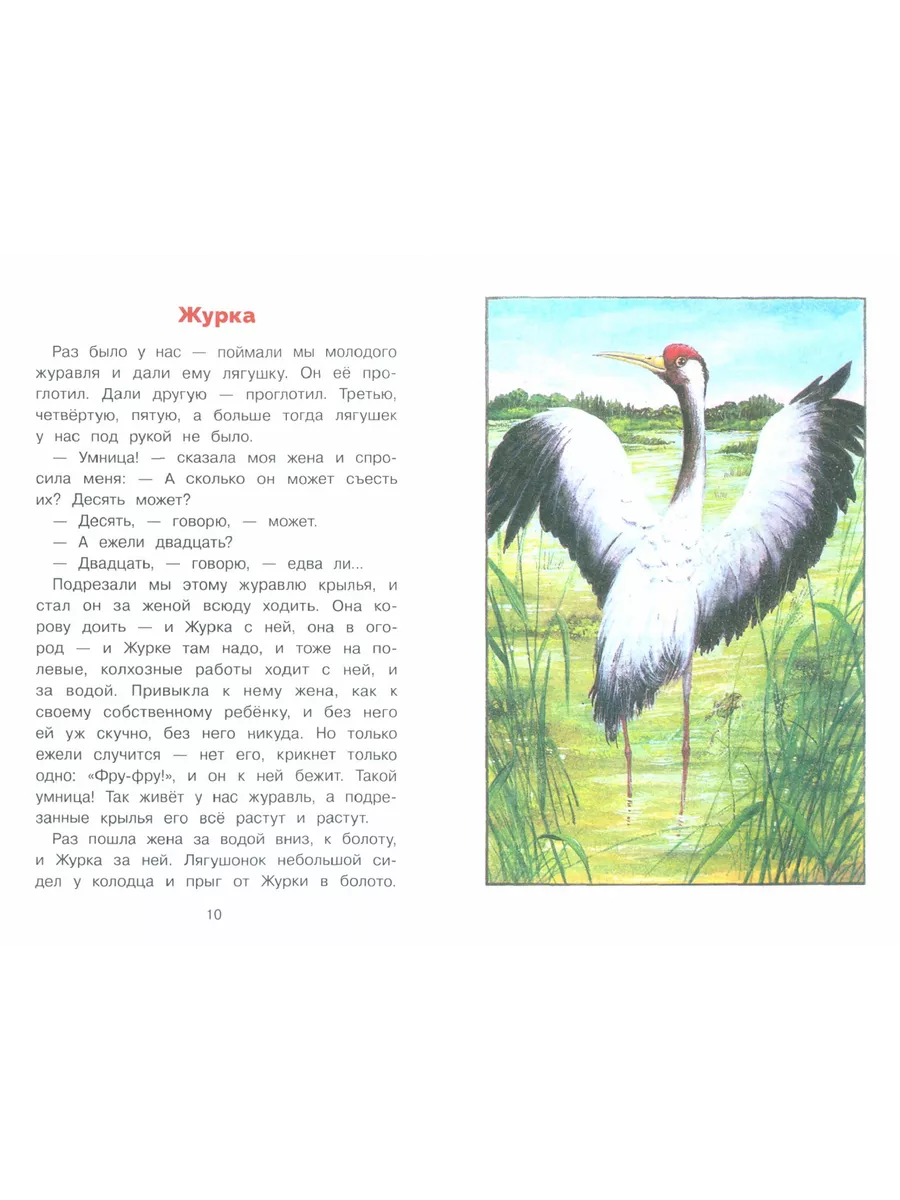 Журка

Раз было у нас — поймали мы молодого журавля и дали ему лягушку. Он её проглотил. Дали другую — проглотил. Третью, четвёртую, пятую, а больше тогда лягушек у нас под рукой не было.

— Умница! — сказала моя жена и спросила меня: — А сколько он может съесть их? Десять может?

— Десять, — говорю, — может.

— А ежели двадцать?

— Двадцать, — говорю, — едва ли...

Подрезали мы этому журавлю крылья, и стал он за женой всюду ходить. Она корову доить — и Журка с ней, она в огород — и Журке там надо, и тоже на полевые, колхозные работы ходит с ней, и за водой. Привыкла к нему жена, как к своему собственному ребёнку, и без него ей уж скучно, без него никуда. Но только ежели случится — нет его, крикнет только одно: «Фру-фру!», и он к ней бежит. Такой умница! Так живёт у нас журавль, а подрезанные крылья его всё растут и растут.

Раз пошла жена за водой вниз, к болоту, и Журка за ней. Лягушонок небольшой сидел у колодца и прыг от Журки в болото.

10